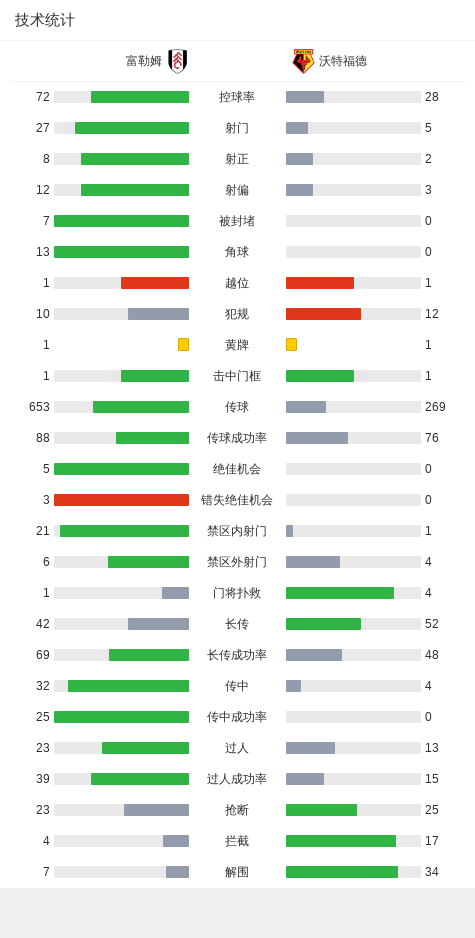 技术统计

| 富勒姆 | | 沃特福德 |
|---|---|---|
| 72 | 控球率 | 28 |
| 27 | 射门 | 5 |
| 8 | 射正 | 2 |
| 12 | 射偏 | 3 |
| 7 | 被封堵 | 0 |
| 13 | 角球 | 0 |
| 1 | 越位 | 1 |
| 10 | 犯规 | 12 |
| 1 | 黄牌 | 1 |
| 1 | 击中门框 | 1 |
| 653 | 传球 | 269 |
| 88 | 传球成功率 | 76 |
| 5 | 绝佳机会 | 0 |
| 3 | 错失绝佳机会 | 0 |
| 21 | 禁区内射门 | 1 |
| 6 | 禁区外射门 | 4 |
| 1 | 门将扑救 | 4 |
| 42 | 长传 | 52 |
| 69 | 长传成功率 | 48 |
| 32 | 传中 | 4 |
| 25 | 传中成功率 | 0 |
| 23 | 过人 | 13 |
| 39 | 过人成功率 | 15 |
| 23 | 抢断 | 25 |
| 4 | 拦截 | 17 |
| 7 | 解围 | 34 |